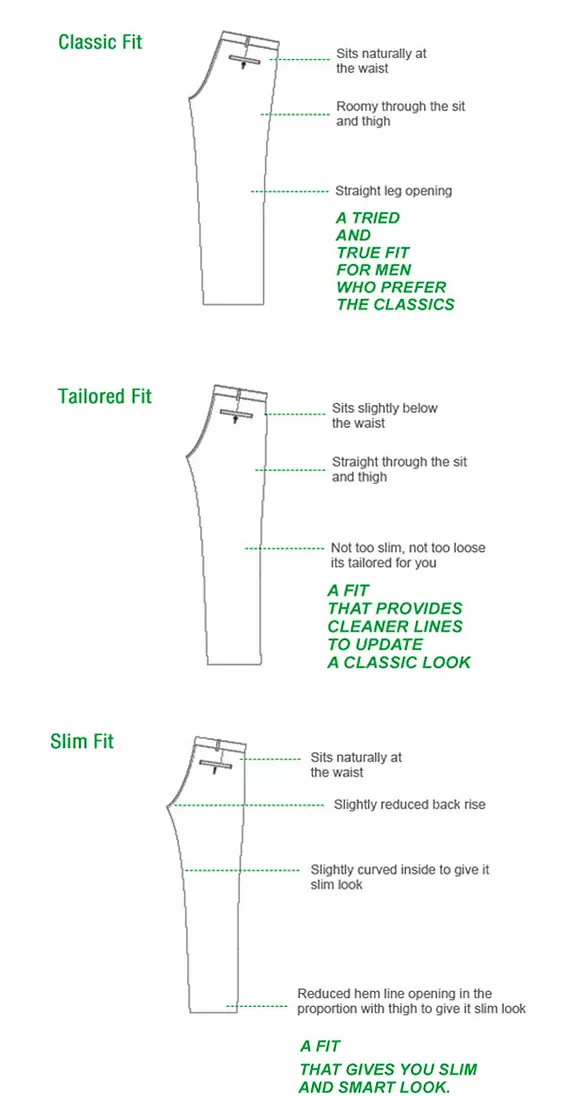 Classic Fit

Sits naturally at the waist

Roomy through the sit and thigh

Straight leg opening

A TRIED AND TRUE FIT FOR MEN WHO PREFER THE CLASSICS

Tailored Fit

Sits slightly below the waist

Straight through the sit and thigh

Not too slim, not too loose its tailored for you

A FIT THAT PROVIDES CLEANER LINES TO UPDATE A CLASSIC LOOK

Slim Fit

Sits naturally at the waist

Slightly reduced back rise

Slightly curved inside to give it slim look

Reduced hem line opening in the proportion with thigh to give it slim look

A FIT THAT GIVES YOU SLIM AND SMART LOOK.